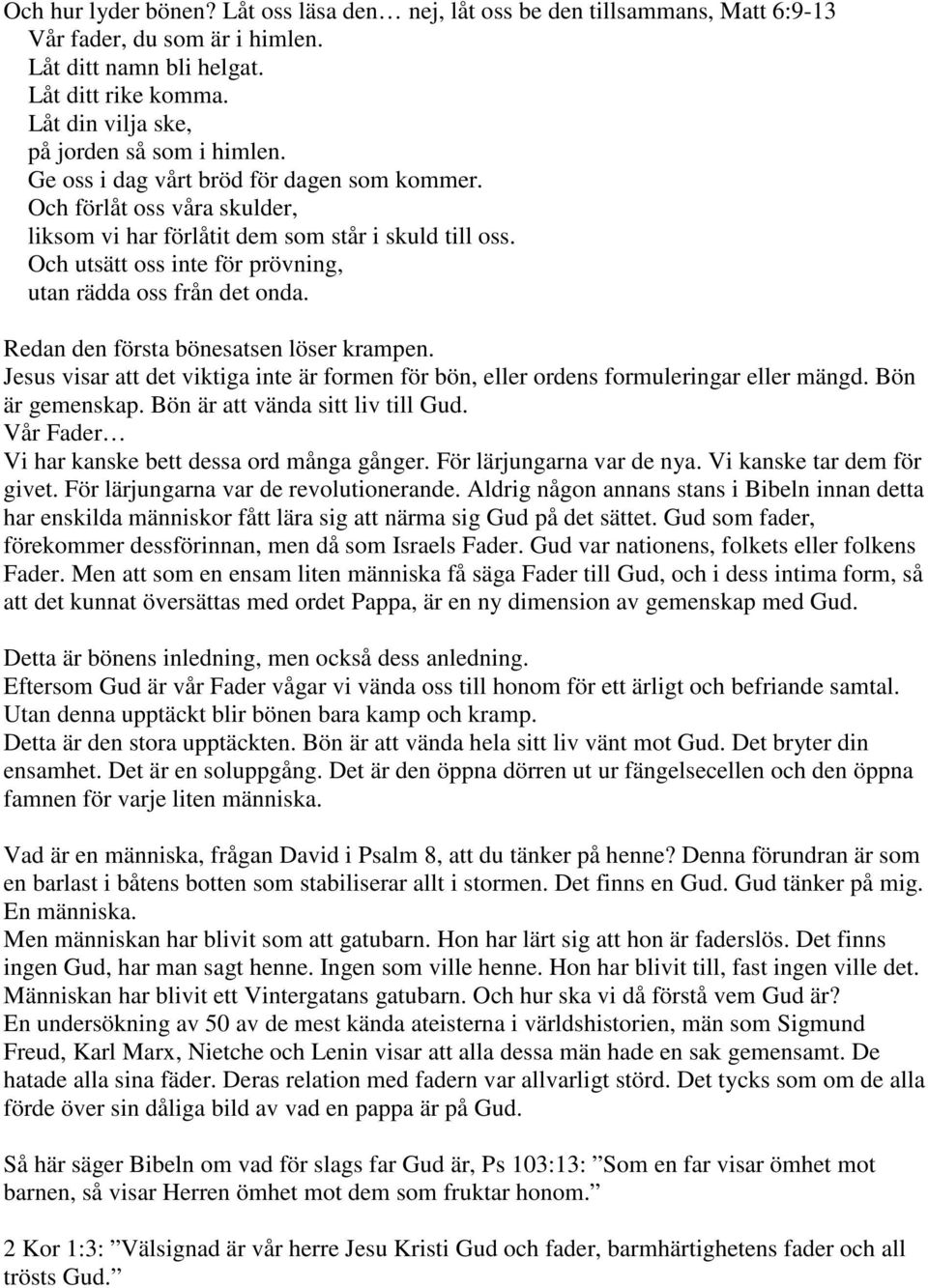 Och hur lyder bönen? Låt oss läsa den… nej, låt oss be den tillsammans, Matt 6:9-13
Vår fader, du som är i himlen.
Låt ditt namn bli helgat.
Låt ditt rike komma.
Låt din vilja ske,
på jorden så som i himlen.
Ge oss i dag vårt bröd för dagen som kommer.
Och förlåt oss våra skulder,
liksom vi har förlåtit dem som står i skuld till oss.
Och utsätt oss inte för prövning,
utan rädda oss från det onda.

Redan den första bönesatsen löser krampen.
Jesus visar att det viktiga inte är formen för bön, eller ordens formuleringar eller mängd. Bön är gemenskap. Bön är att vända sitt liv till Gud.
Vår Fader…
Vi har kanske bett dessa ord många gånger. För lärjungarna var de nya. Vi kanske tar dem för givet. För lärjungarna var de revolutionerande. Aldrig någon annans stans i Bibeln innan detta har enskilda människor fått lära sig att närma sig Gud på det sättet. Gud som fader, förekommer dessförinnan, men då som Israels Fader. Gud var nationens, folkets eller folkens Fader. Men att som en ensam liten människa få säga Fader till Gud, och i dess intima form, så att det kunnat översättas med ordet Pappa, är en ny dimension av gemenskap med Gud.

Detta är bönens inledning, men också dess anledning.
Eftersom Gud är vår Fader vågar vi vända oss till honom för ett ärligt och befriande samtal. Utan denna upptäckt blir bönen bara kamp och kramp.
Detta är den stora upptäckten. Bön är att vända hela sitt liv vänt mot Gud. Det bryter din ensamhet. Det är en soluppgång. Det är den öppna dörren ut ur fängelsecellen och den öppna famnen för varje liten människa.

Vad är en människa, frågan David i Psalm 8, att du tänker på henne? Denna förundran är som en barlast i båtens botten som stabiliserar allt i stormen. Det finns en Gud. Gud tänker på mig. En människa.
Men människan har blivit som att gatubarn. Hon har lärt sig att hon är faderslös. Det finns ingen Gud, har man sagt henne. Ingen som ville henne. Hon har blivit till, fast ingen ville det. Människan har blivit ett Vintergatans gatubarn. Och hur ska vi då förstå vem Gud är?
En undersökning av 50 av de mest kända ateisterna i världshistorien, män som Sigmund Freud, Karl Marx, Nietche och Lenin visar att alla dessa män hade en sak gemensamt. De hatade alla sina fäder. Deras relation med fadern var allvarligt störd. Det tycks som om de alla förde över sin dåliga bild av vad en pappa är på Gud.

Så här säger Bibeln om vad för slags far Gud är, Ps 103:13: ”Som en far visar ömhet mot barnen, så visar Herren ömhet mot dem som fruktar honom.”

2 Kor 1:3: ”Välsignad är vår herre Jesu Kristi Gud och fader, barmhärtighetens fader och all trösts Gud.”